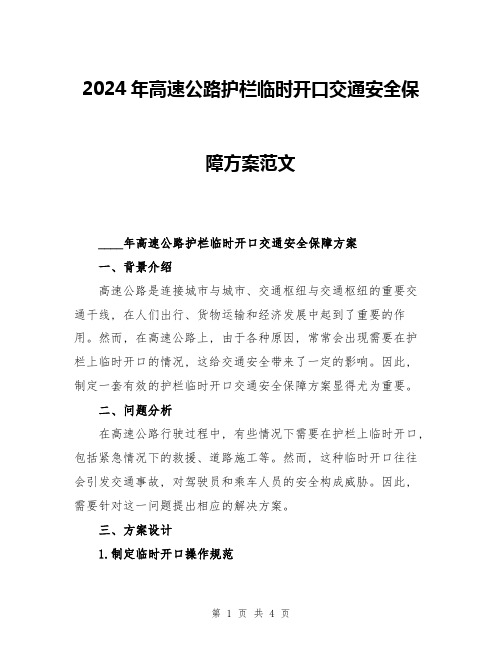 2024年高速公路护栏临时开口交通安全保障方案范文

____年高速公路护栏临时开口交通安全保障方案

一、背景介绍

高速公路是连接城市与城市、交通枢纽与交通枢纽的重要交通干线，在人们出行、货物运输和经济发展中起到了重要的作用。然而，在高速公路上，由于各种原因，常常会出现需要在护栏上临时开口的情况，这给交通安全带来了一定的影响。因此，制定一套有效的护栏临时开口交通安全保障方案显得尤为重要。

二、问题分析

在高速公路行驶过程中，有些情况下需要在护栏上临时开口，包括紧急情况下的救援、道路施工等。然而，这种临时开口往往会引发交通事故，对驾驶员和乘车人员的安全构成威胁。因此，需要针对这一问题提出相应的解决方案。

三、方案设计

1.制定临时开口操作规范

第 1 页 共 4 页